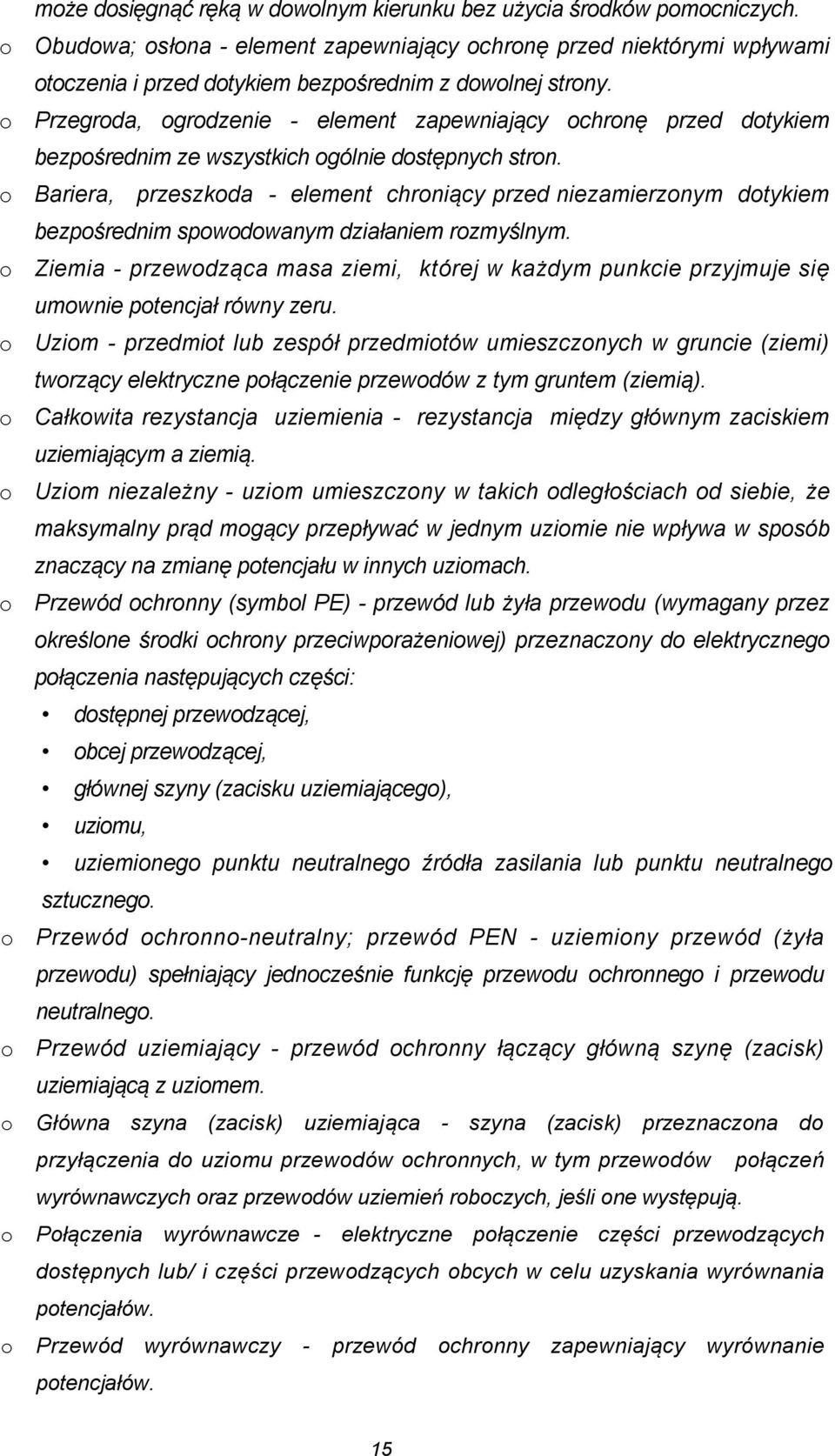 może dosięgnąć ręką w dowolnym kierunku bez użycia środków pomocniczych.

o Obudowa; osłona - element zapewniający ochronę przed niektórymi wpływami otoczenia i przed dotykiem bezpośrednim z dowolnej strony.

o Przegroda, ogrodzenie - element zapewniający ochronę przed dotykiem bezpośrednim ze wszystkich ogólnie dostępnych stron.

o Bariera, przeszkoda - element chroniący przed niezamierzonym dotykiem bezpośrednim spowodowanym działaniem rozmyślnym.

o Ziemia - przewodząca masa ziemi, której w każdym punkcie przyjmuje się umownie potencjał równy zeru.

o Uziom - przedmiot lub zespół przedmiotów umieszczonych w gruncie (ziemi) tworzący elektryczne połączenie przewodów z tym gruntem (ziemią).

o Całkowita rezystancja uziemienia - rezystancja między głównym zaciskiem uziemiającym a ziemią.

o Uziom niezależny - uziom umieszczony w takich odległościach od siebie, że maksymalny prąd mogący przepływać w jednym uziomie nie wpływa w sposób znaczący na zmianę potencjału w innych uziomach.

o Przewód ochronny (symbol PE) - przewód lub żyła przewodu (wymagany przez określone środki ochrony przeciwporażeniowej) przeznaczony do elektrycznego połączenia następujących części:

• dostępnej przewodzącej,

• obcej przewodzącej,

• głównej szyny (zacisku uziemiającego),

• uziomu,

• uziemionego punktu neutralnego źródła zasilania lub punktu neutralnego sztucznego.

o Przewód ochronno-neutralny; przewód PEN - uziemiony przewód (żyła przewodu) spełniający jednocześnie funkcję przewodu ochronnego i przewodu neutralnego.

o Przewód uziemiający - przewód ochronny łączący główną szynę (zacisk) uziemiającą z uziomem.

o Główna szyna (zacisk) uziemiająca - szyna (zacisk) przeznaczona do przyłączenia do uziomu przewodów ochronnych, w tym przewodów połączeń wyrównawczych oraz przewodów uziemień roboczych, jeśli one występują.

o Połączenia wyrównawcze - elektryczne połączenie części przewodzących dostępnych lub/ i części przewodzących obcych w celu uzyskania wyrównania potencjałów.

o Przewód wyrównawczy - przewód ochronny zapewniający wyrównanie potencjałów.

15